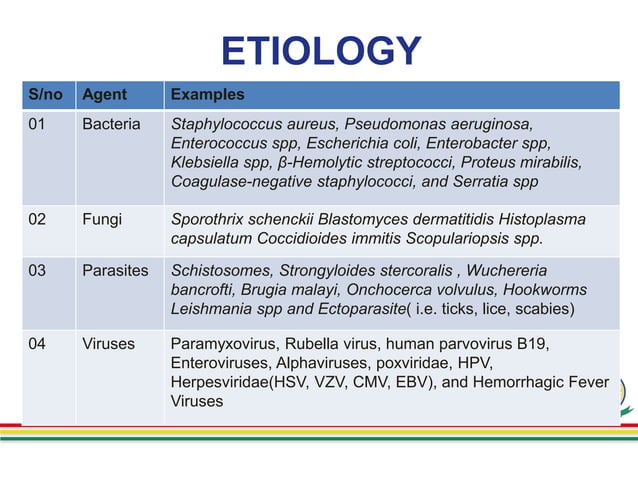 ETIOLOGY

| S/no | Agent | Examples |
|---|---|---|
| 01 | Bacteria | Staphylococcus aureus, Pseudomonas aeruginosa, Enterococcus spp, Escherichia coli, Enterobacter spp, Klebsiella spp, β-Hemolytic streptococci, Proteus mirabilis, Coagulase-negative staphylococci, and Serratia spp |
| 02 | Fungi | Sporothrix schenckii Blastomyces dermatitidis Histoplasma capsulatum Coccidioides immitis Scopulariopsis spp. |
| 03 | Parasites | Schistosomes, Strongyloides stercoralis , Wuchereria bancrofti, Brugia malayi, Onchocerca volvulus, Hookworms Leishmania spp and Ectoparasite( i.e. ticks, lice, scabies) |
| 04 | Viruses | Paramyxovirus, Rubella virus, human parvovirus B19, Enteroviruses, Alphaviruses, poxviridae, HPV, Herpesviridae(HSV, VZV, CMV, EBV), and Hemorrhagic Fever Viruses |